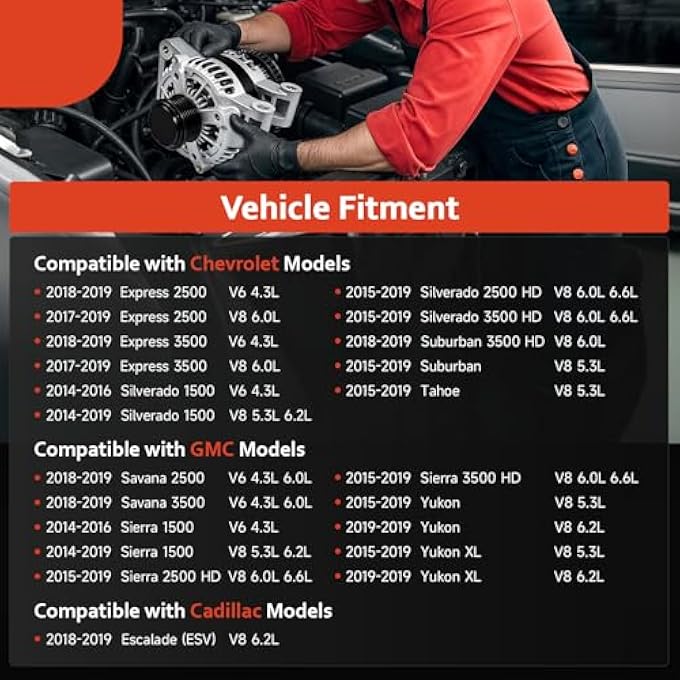 Vehicle Fitment

Compatible with Chevrolet Models

• 2018-2019 Express 2500 V6 4.3L
• 2017-2019 Express 2500 V8 6.0L
• 2018-2019 Express 3500 V6 4.3L
• 2017-2019 Express 3500 V8 6.0L
• 2014-2016 Silverado 1500 V6 4.3L
• 2014-2019 Silverado 1500 V8 5.3L 6.2L

• 2015-2019 Silverado 2500 HD V8 6.0L 6.6L
• 2015-2019 Silverado 3500 HD V8 6.0L 6.6L
• 2018-2019 Suburban 3500 HD V8 6.0L
• 2015-2019 Suburban V8 5.3L
• 2015-2019 Tahoe V8 5.3L

Compatible with GMC Models

• 2018-2019 Savana 2500 V6 4.3L 6.0L
• 2018-2019 Savana 3500 V6 4.3L 6.0L
• 2014-2016 Sierra 1500 V6 4.3L
• 2014-2019 Sierra 1500 V8 5.3L 6.2L
• 2015-2019 Sierra 2500 HD V8 6.0L 6.6L

• 2015-2019 Sierra 3500 HD V8 6.0L 6.6L
• 2015-2019 Yukon V8 5.3L
• 2019-2019 Yukon V8 6.2L
• 2015-2019 Yukon XL V8 5.3L
• 2019-2019 Yukon XL V8 6.2L

Compatible with Cadillac Models

• 2018-2019 Escalade (ESV) V8 6.2L